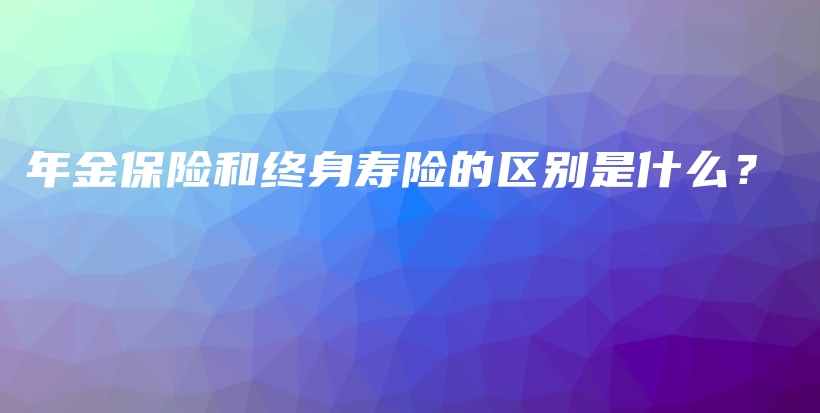 年金保险和终身寿险的区别是什么？